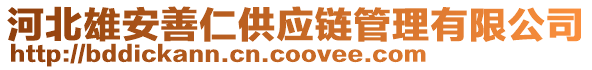 河北雄安善仁供应链管理有限公司
http://bddickann.cn.coovee.com